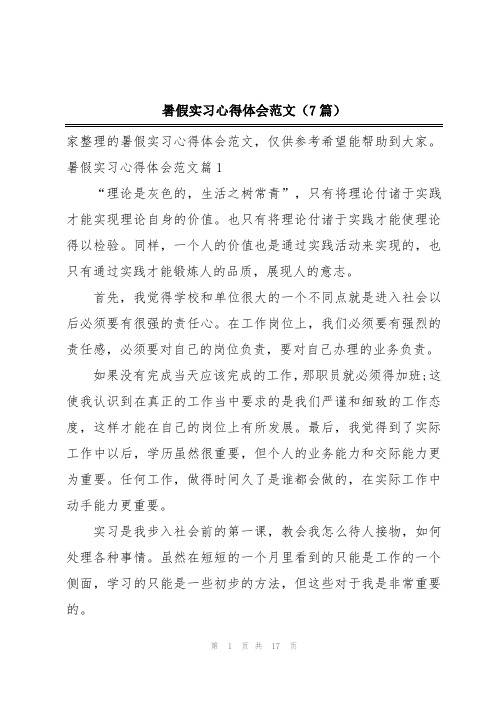 暑假实习心得体会范文（7篇）

家整理的暑假实习心得体会范文，仅供参考希望能帮助到大家。

暑假实习心得体会范文篇1

“理论是灰色的，生活之树常青”，只有将理论付诸于实践才能实现理论自身的价值。也只有将理论付诸于实践才能使理论得以检验。同样，一个人的价值也是通过实践活动来实现的，也只有通过实践才能锻炼人的品质，展现人的意志。

首先，我觉得学校和单位很大的一个不同点就是进入社会以后必须要有很强的责任心。在工作岗位上，我们必须要有强烈的责任感，必须要对自己的岗位负责，要对自己办理的业务负责。

如果没有完成当天应该完成的工作，那职员就必须得加班;这使我认识到在真正的工作当中要求的是我们严谨和细致的工作态度，这样才能在自己的岗位上有所发展。最后，我觉得到了实际工作中以后，学历虽然很重要，但个人的业务能力和交际能力更为重要。任何工作，做得时间久了是谁都会做的，在实际工作中动手能力更重要。

实习是我步入社会前的第一课，教会我怎么待人接物，如何处理各种事情。虽然在短短的一个月里看到的只能是工作的一个侧面，学习的只能是一些初步的方法，但这些对于我是非常重要的。

第 1 页 共 17 页